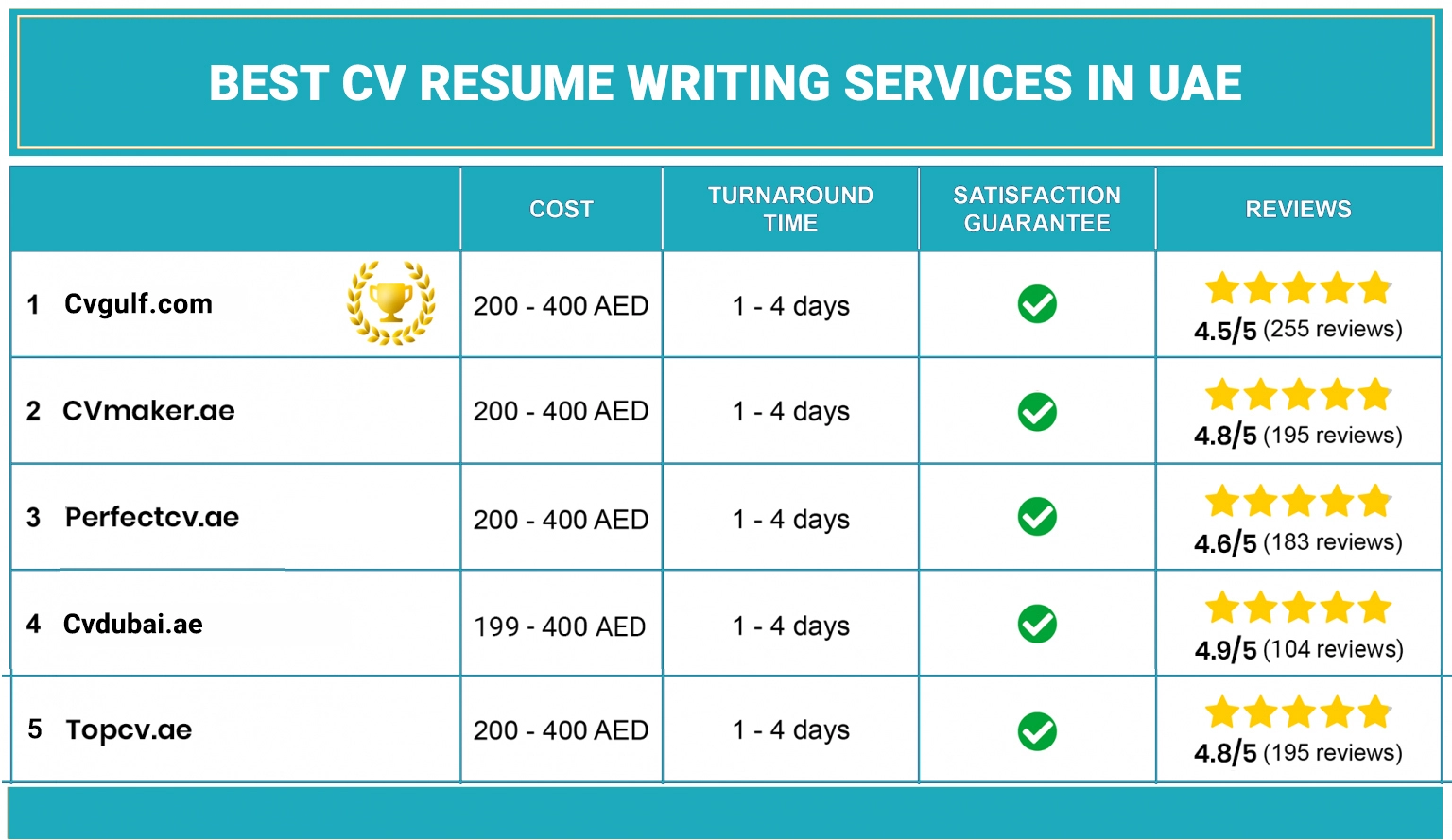 BEST CV RESUME WRITING SERVICES IN UAE

| | COST | TURNAROUND TIME | SATISFACTION GUARANTEE | REVIEWS |
|---|---|---|---|---|
| 1 Cvgulf.com | 200 - 400 AED | 1 - 4 days | | 4.5/5 (255 reviews) |
| 2 CVmaker.ae | 200 - 400 AED | 1 - 4 days | | 4.8/5 (195 reviews) |
| 3 Perfectcv.ae | 200 - 400 AED | 1 - 4 days | | 4.6/5 (183 reviews) |
| 4 Cvdubai.ae | 199 - 400 AED | 1 - 4 days | | 4.9/5 (104 reviews) |
| 5 Topcv.ae | 200 - 400 AED | 1 - 4 days | | 4.8/5 (195 reviews) |